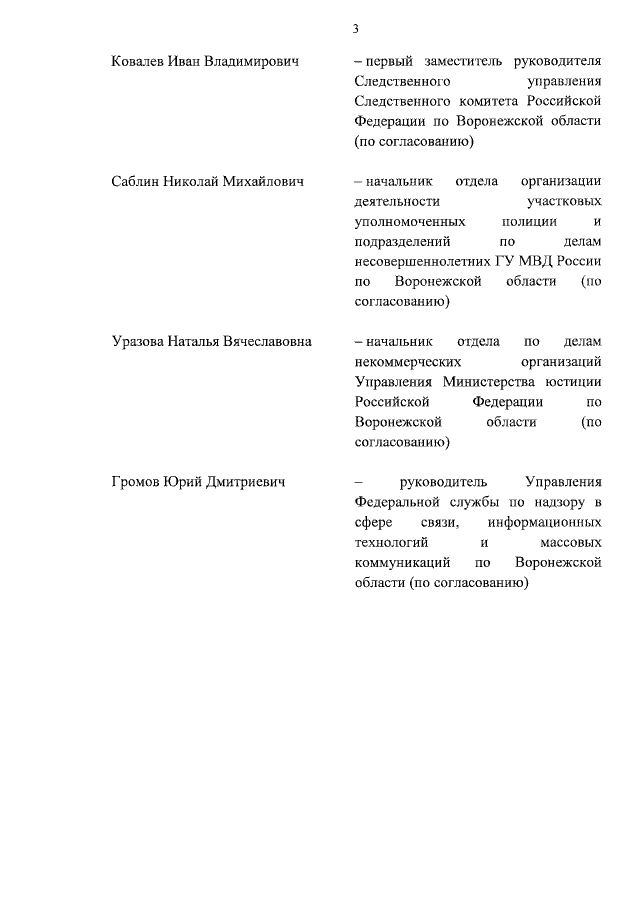 3

Ковалев Иван Владимирович – первый заместитель руководителя Следственного управления Следственного комитета Российской Федерации по Воронежской области (по согласованию)

Саблин Николай Михайлович – начальник отдела организации деятельности участковых уполномоченных полиции и подразделений по делам несовершеннолетних ГУ МВД России по Воронежской области (по согласованию)

Уразова Наталья Вячеславовна – начальник отдела по делам некоммерческих организаций Управления Министерства юстиции Российской Федерации по Воронежской области (по согласованию)

Громов Юрий Дмитриевич – руководитель Управления Федеральной службы по надзору в сфере связи, информационных технологий и массовых коммуникаций по Воронежской области (по согласованию)